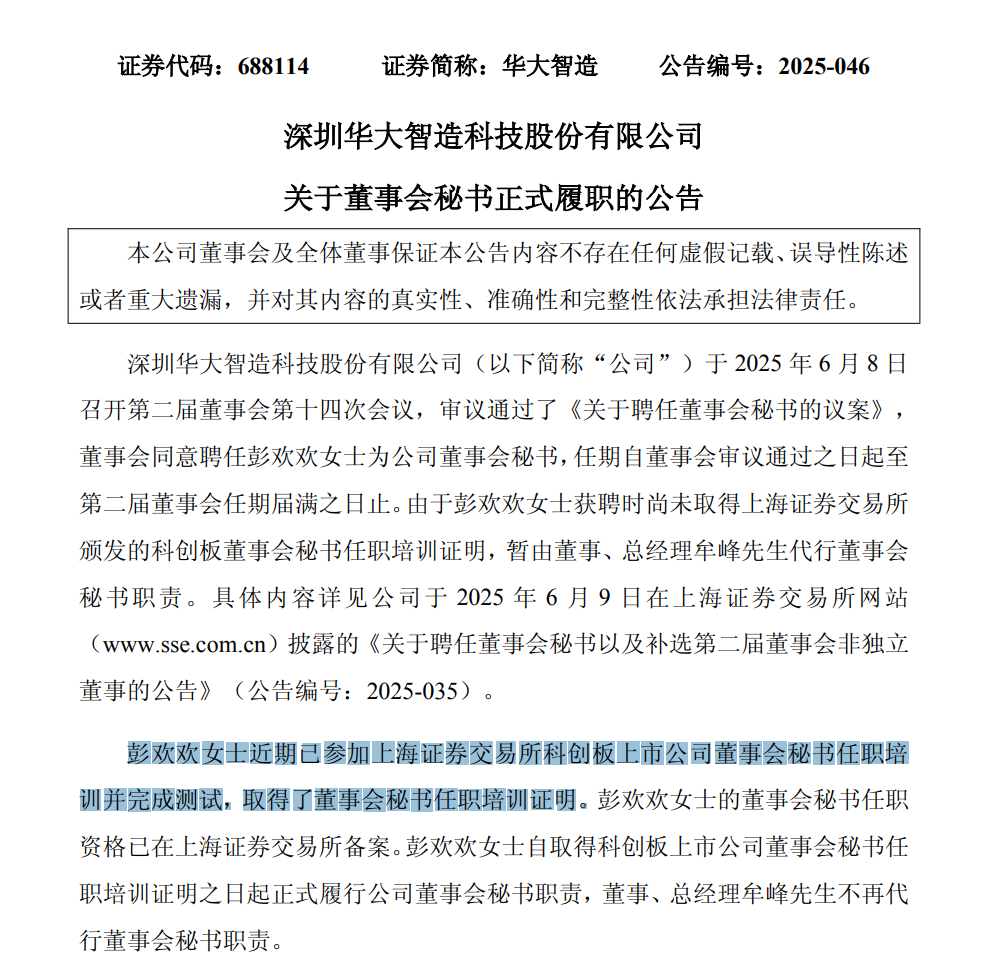 证券代码：688114　　证券简称：华大智造　　公告编号：2025-046

深圳华大智造科技股份有限公司
关于董事会秘书正式履职的公告

本公司董事会及全体董事保证本公告内容不存在任何虚假记载、误导性陈述或者重大遗漏，并对其内容的真实性、准确性和完整性依法承担法律责任。

深圳华大智造科技股份有限公司（以下简称“公司”）于 2025 年 6 月 8 日召开第二届董事会第十四次会议，审议通过了《关于聘任董事会秘书的议案》，董事会同意聘任彭欢欢女士为公司董事会秘书，任期自董事会审议通过之日起至第二届董事会任期届满之日止。由于彭欢欢女士获聘时尚未取得上海证券交易所颁发的科创板董事会秘书任职培训证明，暂由董事、总经理牟峰先生代行董事会秘书职责。具体内容详见公司于 2025 年 6 月 9 日在上海证券交易所网站（www.sse.com.cn）披露的《关于聘任董事会秘书以及补选第二届董事会非独立董事的公告》（公告编号：2025-035）。

彭欢欢女士近期已参加上海证券交易所科创板上市公司董事会秘书任职培训并完成测试，取得了董事会秘书任职培训证明。彭欢欢女士的董事会秘书任职资格已在上海证券交易所备案。彭欢欢女士自取得科创板上市公司董事会秘书任职培训证明之日起正式履行公司董事会秘书职责，董事、总经理牟峰先生不再代行董事会秘书职责。